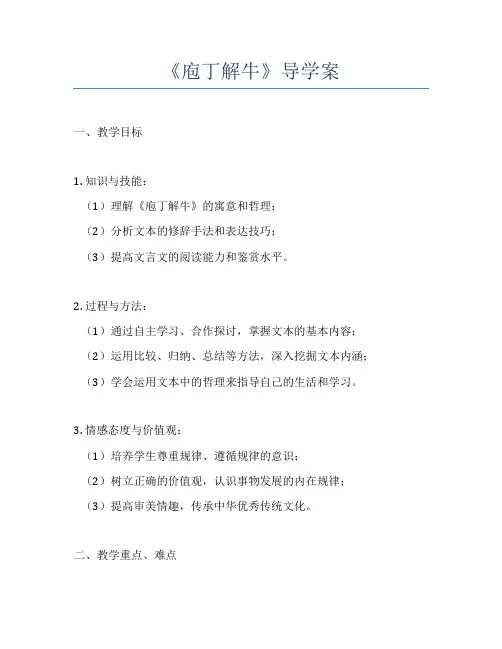 《庖丁解牛》导学案

一、教学目标

1.知识与技能：

（1）理解《庖丁解牛》的寓意和哲理；

（2）分析文本的修辞手法和表达技巧；

（3）提高文言文的阅读能力和鉴赏水平。

2.过程与方法：

（1）通过自主学习、合作探讨，掌握文本的基本内容；

（2）运用比较、归纳、总结等方法，深入挖掘文本内涵；

（3）学会运用文本中的哲理来指导自己的生活和学习。

3.情感态度与价值观：

（1）培养学生尊重规律、遵循规律的意识；

（2）树立正确的价值观，认识事物发展的内在规律；

（3）提高审美情趣，传承中华优秀传统文化。

二、教学重点、难点